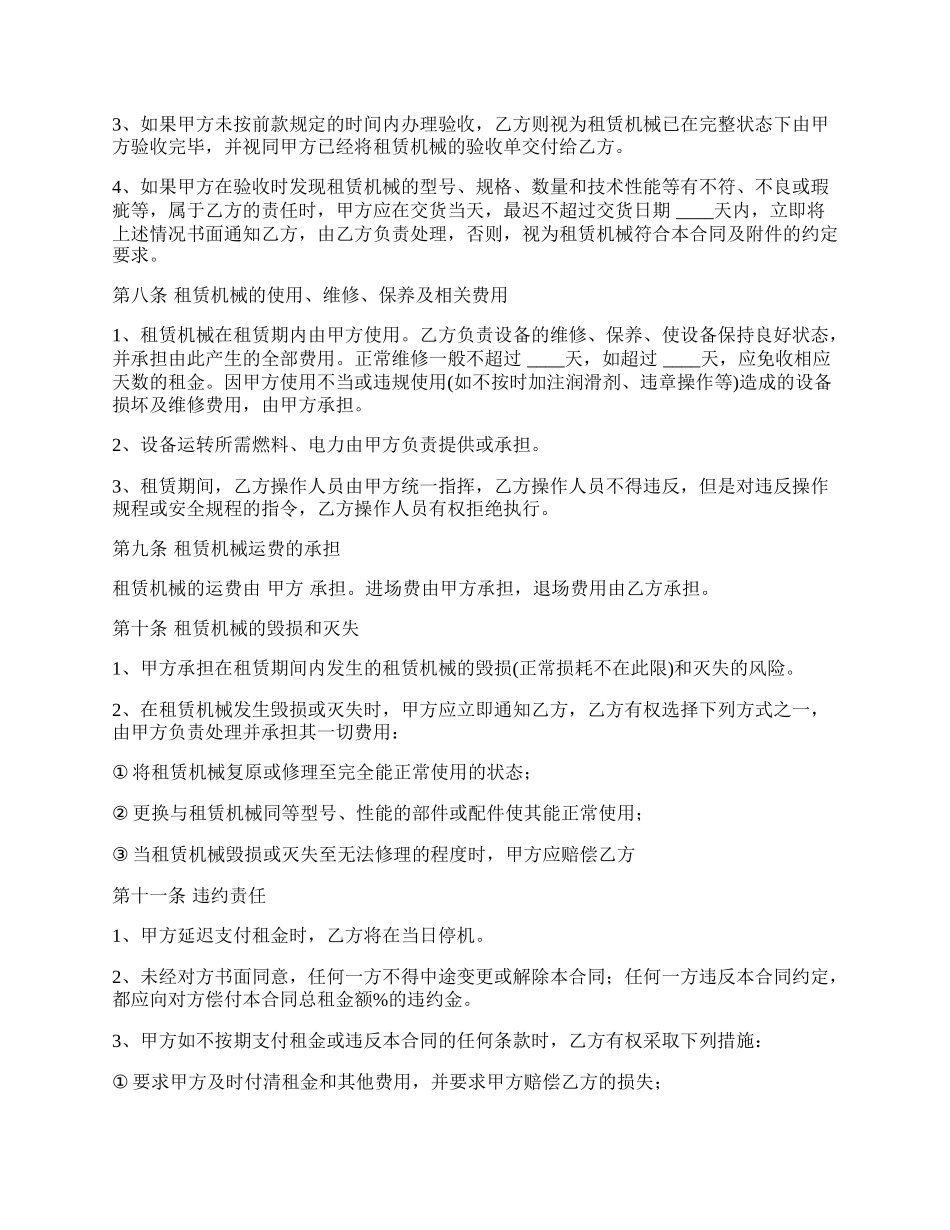 3、如果甲方未按前款规定的时间内办理验收，乙方则视为租赁机械已在完整状态下由甲方验收完毕，并视同甲方已经将租赁机械的验收单交付给乙方。

4、如果甲方在验收时发现租赁机械的型号、规格、数量和技术性能等有不符、不良或瑕疵等，属于乙方的责任时，甲方应在交货当天，最迟不超过交货日期 ____天内，立即将上述情况书面通知乙方，由乙方负责处理，否则，视为租赁机械符合本合同及附件的约定要求。

第八条 租赁机械的使用、维修、保养及相关费用

1、租赁机械在租赁期内由甲方使用。乙方负责设备的维修、保养、使设备保持良好状态，并承担由此产生的全部费用。正常维修一般不超过 ____天，如超过 ____天，应免收相应天数的租金。因甲方使用不当或违规使用(如不按时加注润滑剂、违章操作等)造成的设备损坏及维修费用，由甲方承担。

2、设备运转所需燃料、电力由甲方负责提供或承担。

3、租赁期间，乙方操作人员由甲方统一指挥，乙方操作人员不得违反，但是对违反操作规程或安全规程的指令，乙方操作人员有权拒绝执行。

第九条 租赁机械运费的承担

租赁机械的运费由 甲方 承担。进场费由甲方承担，退场费用由乙方承担。

第十条 租赁机械的毁损和灭失

1、甲方承担在租赁期间内发生的租赁机械的毁损(正常损耗不在此限)和灭失的风险。

2、在租赁机械发生毁损或灭失时，甲方应立即通知乙方，乙方有权选择下列方式之一，由甲方负责处理并承担其一切费用：

① 将租赁机械复原或修理至完全能正常使用的状态；

② 更换与租赁机械同等型号、性能的部件或配件使其能正常使用；

③ 当租赁机械毁损或灭失至无法修理的程度时，甲方应赔偿乙方

第十一条 违约责任

1、甲方延迟支付租金时，乙方将在当日停机。

2、未经对方书面同意，任何一方不得中途变更或解除本合同；任何一方违反本合同约定，都应向对方偿付本合同总租金额%的违约金。

3、甲方如不按期支付租金或违反本合同的任何条款时，乙方有权采取下列措施：

① 要求甲方及时付清租金和其他费用，并要求甲方赔偿乙方的损失；